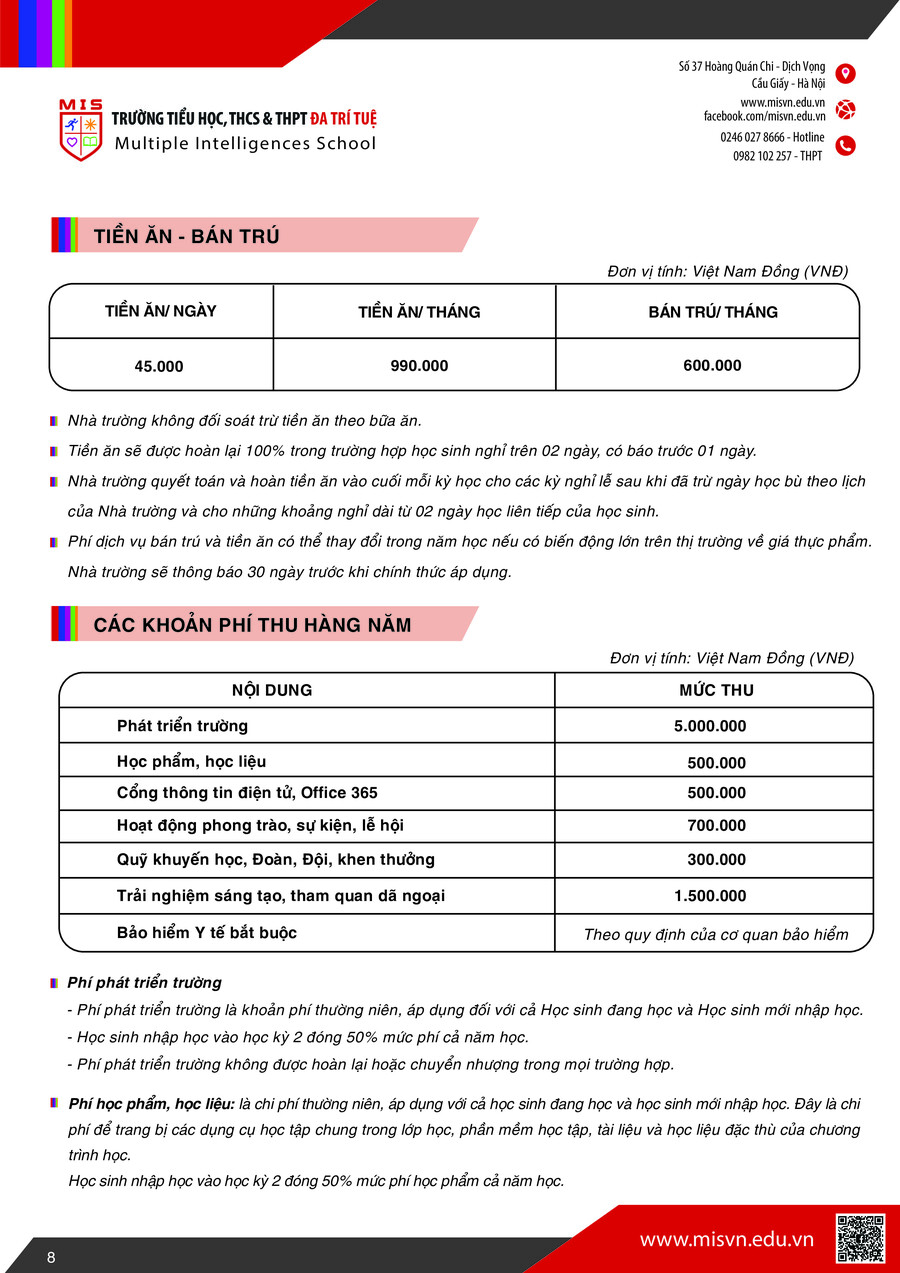 MIS
TRƯỜNG TIỂU HỌC, THCS & THPT ĐA TRÍ TUỆ
Multiple Intelligences School

Số 37 Hoàng Quán Chi - Dịch Vọng
Cầu Giấy - Hà Nội
www.misvn.edu.vn
facebook.com/misvn.edu.vn
0246 027 8666 - Hotline
0982 102 257 - THPT

TIỀN ĂN - BÁN TRÚ

Đơn vị tính: Việt Nam Đồng (VNĐ)

| TIỀN ĂN/ NGÀY | TIỀN ĂN/ THÁNG | BÁN TRÚ/ THÁNG |
|---|---|---|
| 45.000 | 990.000 | 600.000 |

Nhà trường không đối soát trừ tiền ăn theo bữa ăn.

Tiền ăn sẽ được hoàn lại 100% trong trường hợp học sinh nghỉ trên 02 ngày, có báo trước 01 ngày.

Nhà trường quyết toán và hoàn tiền ăn vào cuối mỗi kỳ học cho các kỳ nghỉ lễ sau khi đã trừ ngày học bù theo lịch của Nhà trường và cho những khoảng nghỉ dài từ 02 ngày học liên tiếp của học sinh.

Phí dịch vụ bán trú và tiền ăn có thể thay đổi trong năm học nếu có biến động lớn trên thị trường về giá thực phẩm. Nhà trường sẽ thông báo 30 ngày trước khi chính thức áp dụng.

CÁC KHOẢN PHÍ THU HÀNG NĂM

Đơn vị tính: Việt Nam Đồng (VNĐ)

| NỘI DUNG | MỨC THU |
|---|---|
| Phát triển trường | 5.000.000 |
| Học phẩm, học liệu | 500.000 |
| Cổng thông tin điện tử, Office 365 | 500.000 |
| Hoạt động phong trào, sự kiện, lễ hội | 700.000 |
| Quỹ khuyến học, Đoàn, Đội, khen thưởng | 300.000 |
| Trải nghiệm sáng tạo, tham quan dã ngoại | 1.500.000 |
| Bảo hiểm Y tế bắt buộc | Theo quy định của cơ quan bảo hiểm |

Phí phát triển trường
- Phí phát triển trường là khoản phí thường niên, áp dụng đối với cả Học sinh đang học và Học sinh mới nhập học.
- Học sinh nhập học vào học kỳ 2 đóng 50% mức phí cả năm học.
- Phí phát triển trường không được hoàn lại hoặc chuyển nhượng trong mọi trường hợp.

Phí học phẩm, học liệu: là chi phí thường niên, áp dụng với cả học sinh đang học và học sinh mới nhập học. Đây là chi phí để trang bị các dụng cụ học tập chung trong lớp học, phần mềm học tập, tài liệu và học liệu đặc thù của chương trình học.
Học sinh nhập học vào học kỳ 2 đóng 50% mức phí học phẩm cả năm học.

8
www.misvn.edu.vn